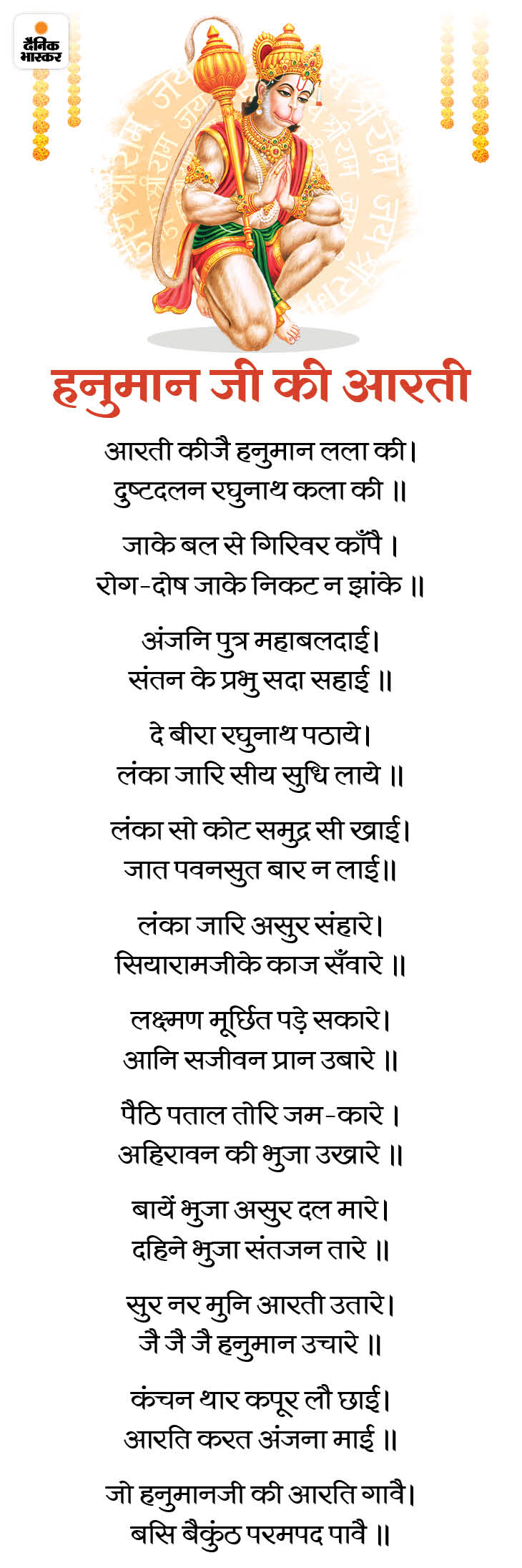 दैनिक भास्कर

हनुमान जी की आरती

आरती कीजै हनुमान लला की।
दुष्टदलन रघुनाथ कला की ॥

जाके बल से गिरिवर काँपै ।
रोग-दोष जाके निकट न झांके ॥

अंजनि पुत्र महाबलदाई।
संतन के प्रभु सदा सहाई ॥

दे बीरा रघुनाथ पठाये।
लंका जारि सीय सुधि लाये ॥

लंका सो कोट समुद्र सी खाई।
जात पवनसुत बार न लाई॥

लंका जारि असुर संहारे।
सियारामजीके काज सँवारे ॥

लक्ष्मण मूर्छित पड़े सकारे।
आनि सजीवन प्रान उबारे ॥

पैठि पताल तोरि जम-कारे ।
अहिरावन की भुजा उखारे ॥

बायें भुजा असुर दल मारे।
दहिने भुजा संतजन तारे ॥

सुर नर मुनि आरती उतारे।
जै जै जै हनुमान उचारे ॥

कंचन थार कपूर लौ छाई।
आरति करत अंजना माई ॥

जो हनुमानजी की आरति गावै।
बसि बैकुंठ परमपद पावै ॥